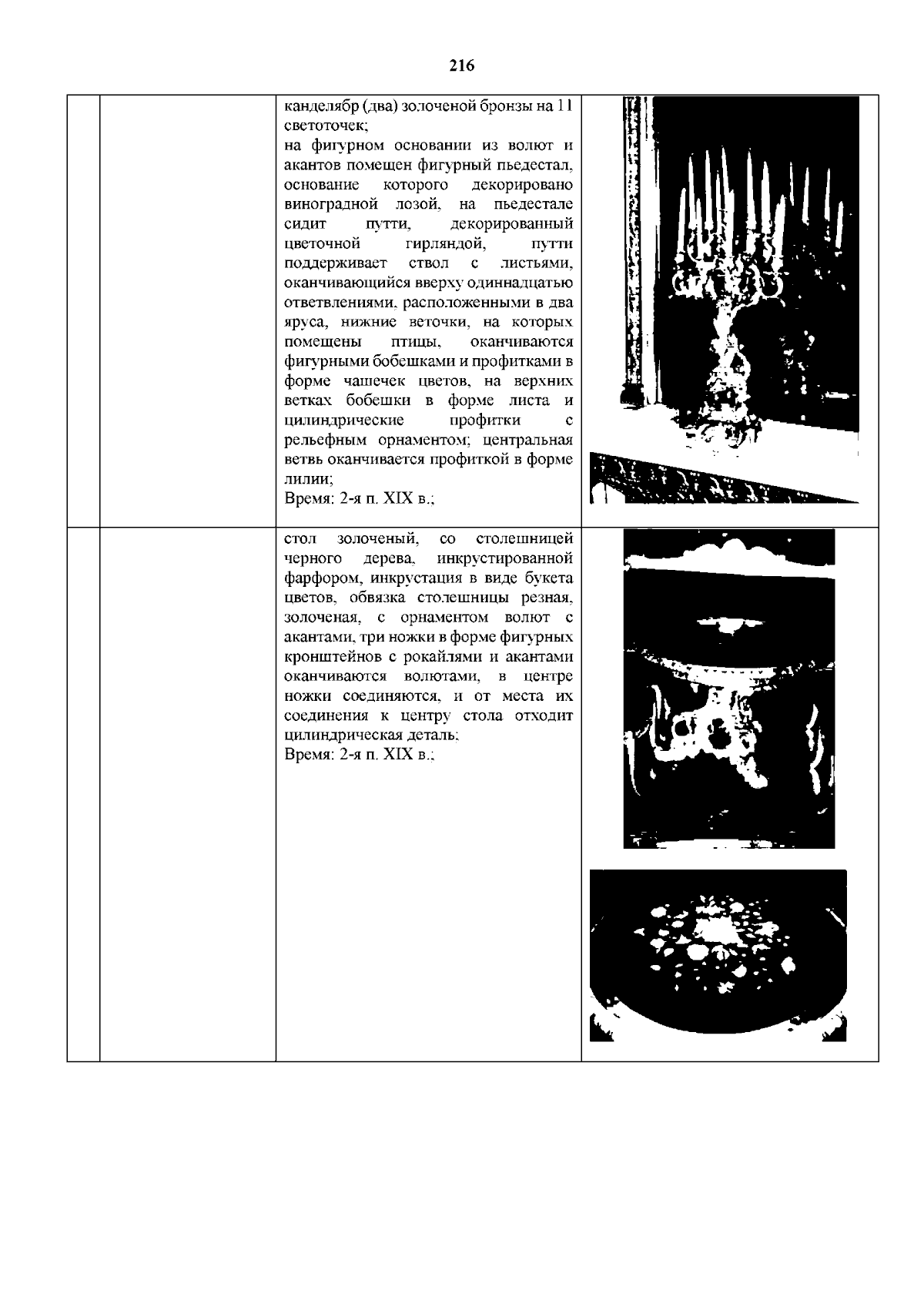 216

| | | | |
|---|---|---|---|
| | | канделябр (два) золоченой бронзы на 11 светоточек; на фигурном основании из волют и акантов помещен фигурный пьедестал, основание которого декорировано виноградной лозой, на пьедестале сидит путти, декорированный цветочной гирляндой, путти поддерживает ствол с листьями, оканчивающийся вверху одиннадцатью ответвлениями, расположенными в два яруса, нижние веточки, на которых помещены птицы, оканчиваются фигурными бобешками и профитками в форме чашечек цветов, на верхних ветках бобешки в форме листа и цилиндрические профитки с рельефным орнаментом; центральная ветвь оканчивается профиткой в форме лилии; Время: 2-я п. XIX в.; | |
| | | стол золоченый, со столешницей черного дерева, инкрустированной фарфором, инкрустация в виде букета цветов, обвязка столешницы резная, золоченая, с орнаментом волют с акантами, три ножки в форме фигурных кронштейнов с рокайлями и акантами оканчиваются волютами, в центре ножки соединяются, и от места их соединения к центру стола отходит цилиндрическая деталь; Время: 2-я п. XIX в.; | |